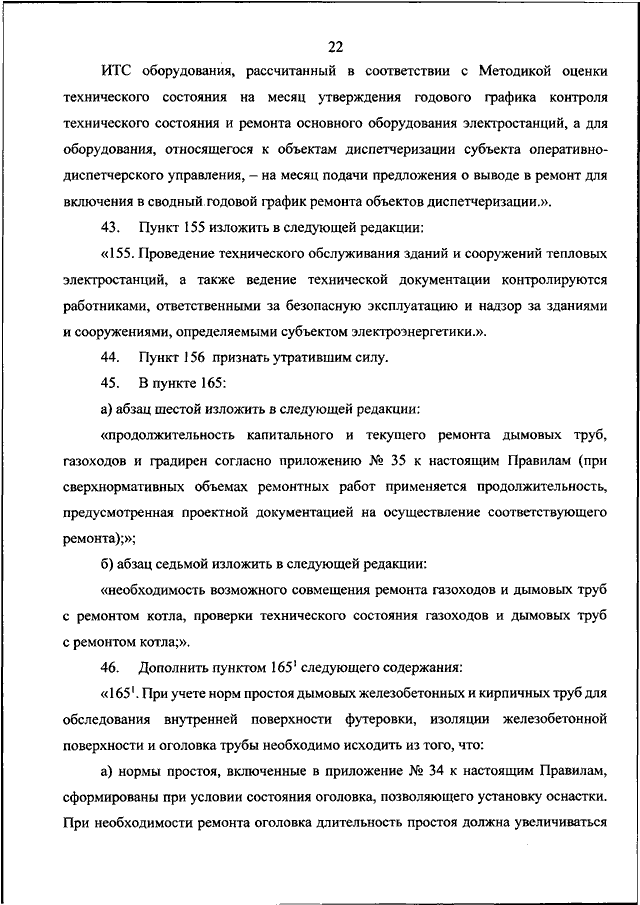 22

ИТС оборудования, рассчитанный в соответствии с Методикой оценки технического состояния на месяц утверждения годового графика контроля технического состояния и ремонта основного оборудования электростанций, а для оборудования, относящегося к объектам диспетчеризации субъекта оперативно-диспетчерского управления, – на месяц подачи предложения о выводе в ремонт для включения в сводный годовой график ремонта объектов диспетчеризации.».

43. Пункт 155 изложить в следующей редакции:

«155. Проведение технического обслуживания зданий и сооружений тепловых электростанций, а также ведение технической документации контролируются работниками, ответственными за безопасную эксплуатацию и надзор за зданиями и сооружениями, определяемыми субъектом электроэнергетики.».

44. Пункт 156 признать утратившим силу.

45. В пункте 165:

а) абзац шестой изложить в следующей редакции:

«продолжительность капитального и текущего ремонта дымовых труб, газоходов и градирен согласно приложению № 35 к настоящим Правилам (при сверхнормативных объемах ремонтных работ применяется продолжительность, предусмотренная проектной документацией на осуществление соответствующего ремонта);»;

б) абзац седьмой изложить в следующей редакции:

«необходимость возможного совмещения ремонта газоходов и дымовых труб с ремонтом котла, проверки технического состояния газоходов и дымовых труб с ремонтом котла;».

46. Дополнить пунктом $165^1$ следующего содержания:

«$165^1$. При учете норм простоя дымовых железобетонных и кирпичных труб для обследования внутренней поверхности футеровки, изоляции железобетонной поверхности и оголовка трубы необходимо исходить из того, что:

а) нормы простоя, включенные в приложение № 34 к настоящим Правилам, сформированы при условии состояния оголовка, позволяющего установку оснастки. При необходимости ремонта оголовка длительность простоя должна увеличиваться